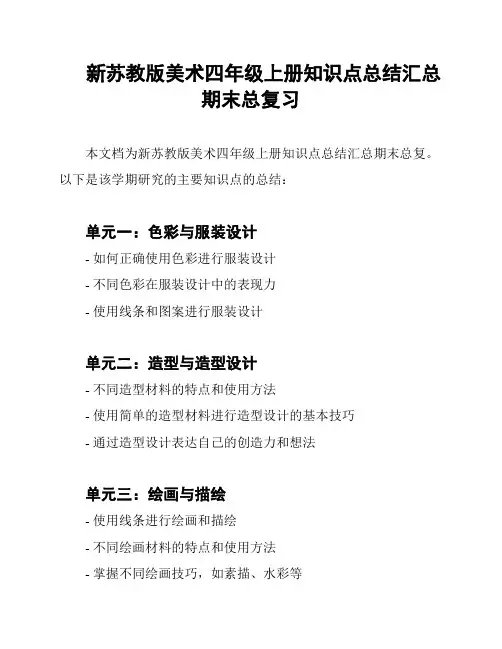 新苏教版美术四年级上册知识点总结汇总期末总复习

本文档为新苏教版美术四年级上册知识点总结汇总期末总复。以下是该学期研究的主要知识点的总结：

单元一：色彩与服装设计

- 如何正确使用色彩进行服装设计
- 不同色彩在服装设计中的表现力
- 使用线条和图案进行服装设计

单元二：造型与造型设计

- 不同造型材料的特点和使用方法
- 使用简单的造型材料进行造型设计的基本技巧
- 通过造型设计表达自己的创造力和想法

单元三：绘画与描绘

- 使用线条进行绘画和描绘
- 不同绘画材料的特点和使用方法
- 掌握不同绘画技巧，如素描、水彩等